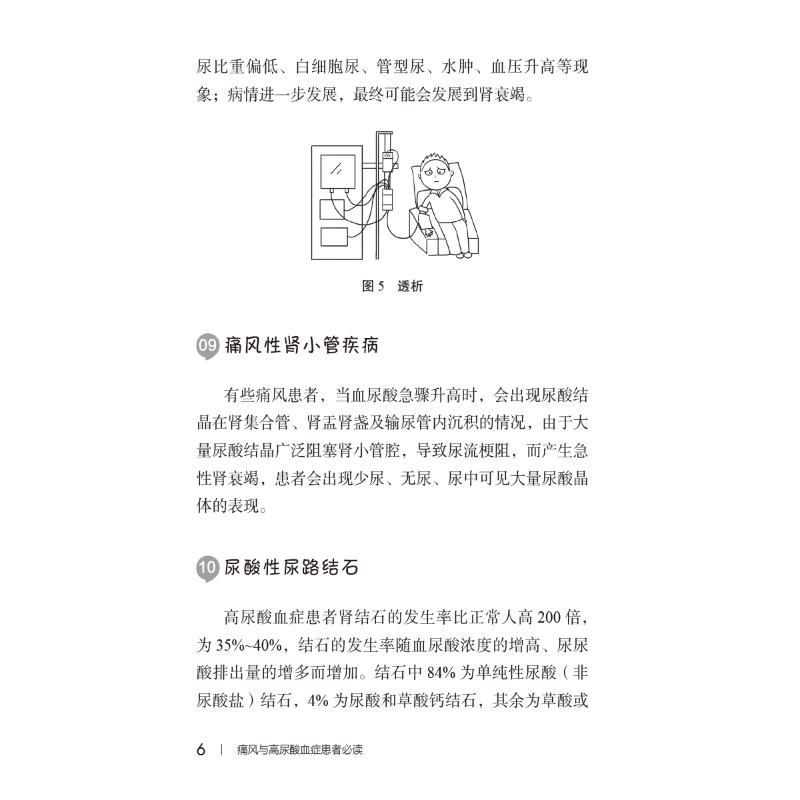 尿比重偏低、白细胞尿、管型尿、水肿、血压升高等现象；病情进一步发展，最终可能会发展到肾衰竭。

图 5　透析

09 痛风性肾小管疾病

有些痛风患者，当血尿酸急骤升高时，会出现尿酸结晶在肾集合管、肾盂肾盏及输尿管内沉积的情况，由于大量尿酸结晶广泛阻塞肾小管腔，导致尿流梗阻，而产生急性肾衰竭，患者会出现少尿、无尿、尿中可见大量尿酸晶体的表现。

10 尿酸性尿路结石

高尿酸血症患者肾结石的发生率比正常人高 200 倍，为 35%~40%，结石的发生率随血尿酸浓度的增高、尿尿酸排出量的增多而增加。结石中 84% 为单纯性尿酸（非尿酸盐）结石，4% 为尿酸和草酸钙结石，其余为草酸或

6　|　痛风与高尿酸血症患者必读